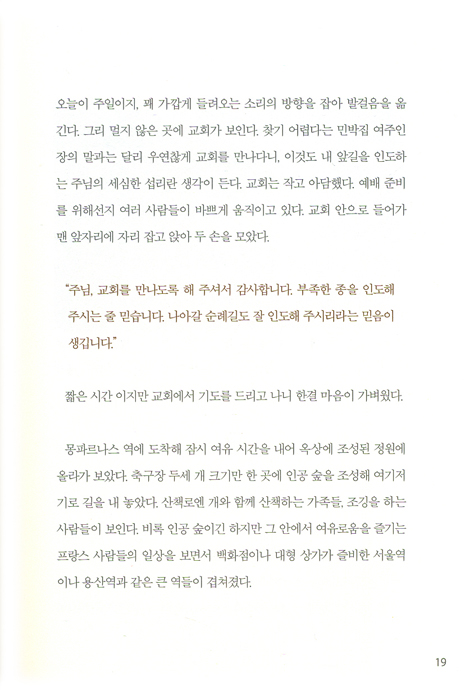 오늘이 주일이지, 꽤 가깝게 들려오는 소리의 방향을 잡아 발걸음을 옮긴다. 그리 멀지 않은 곳에 교회가 보인다. 찾기 어렵다는 민박집 여주인장의 말과는 달리 우연찮게 교회를 만나다니, 이것도 내 앞길을 인도하는 주님의 세심한 섭리란 생각이 든다. 교회는 작고 아담했다. 예배 준비를 위해선지 여러 사람들이 바쁘게 움직이고 있다. 교회 안으로 들어가 맨 앞자리에 자리 잡고 앉아 두 손을 모았다.

"주님, 교회를 만나도록 해 주셔서 감사합니다. 부족한 종을 인도해 주시는 줄 믿습니다. 나아갈 순례길도 잘 인도해 주시리라는 믿음이 생깁니다."

짧은 시간 이지만 교회에서 기도를 드리고 나니 한결 마음이 가벼웠다.

몽파르나스 역에 도착해 잠시 여유 시간을 내어 옥상에 조성된 정원에 올라가 보았다. 축구장 두세 개 크기만 한 곳에 인공 숲을 조성해 여기저기로 길을 내 놓았다. 산책로엔 개와 함께 산책하는 가족들, 조깅을 하는 사람들이 보인다. 비록 인공 숲이긴 하지만 그 안에서 여유로움을 즐기는 프랑스 사람들의 일상을 보면서 백화점이나 대형 상가가 즐비한 서울역이나 용산역과 같은 큰 역들이 겹쳐졌다.

19